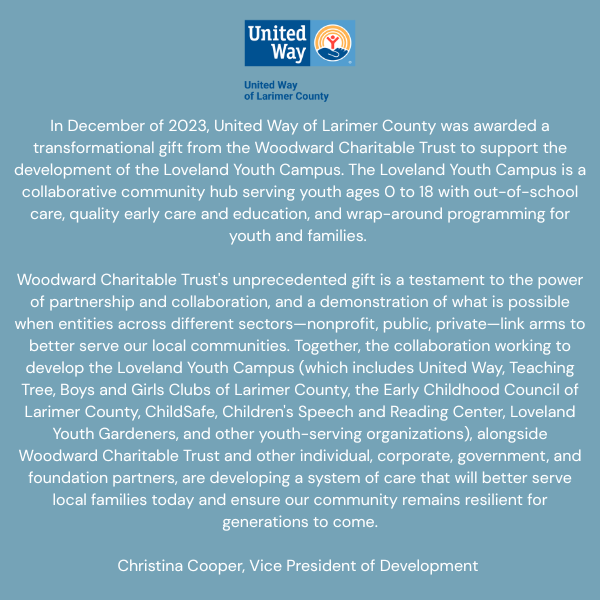 United Way

United Way
of Larimer County

In December of 2023, United Way of Larimer County was awarded a transformational gift from the Woodward Charitable Trust to support the development of the Loveland Youth Campus. The Loveland Youth Campus is a collaborative community hub serving youth ages 0 to 18 with out-of-school care, quality early care and education, and wrap-around programming for youth and families.

Woodward Charitable Trust's unprecedented gift is a testament to the power of partnership and collaboration, and a demonstration of what is possible when entities across different sectors—nonprofit, public, private—link arms to better serve our local communities. Together, the collaboration working to develop the Loveland Youth Campus (which includes United Way, Teaching Tree, Boys and Girls Clubs of Larimer County, the Early Childhood Council of Larimer County, ChildSafe, Children's Speech and Reading Center, Loveland Youth Gardeners, and other youth-serving organizations), alongside Woodward Charitable Trust and other individual, corporate, government, and foundation partners, are developing a system of care that will better serve local families today and ensure our community remains resilient for generations to come.

Christina Cooper, Vice President of Development